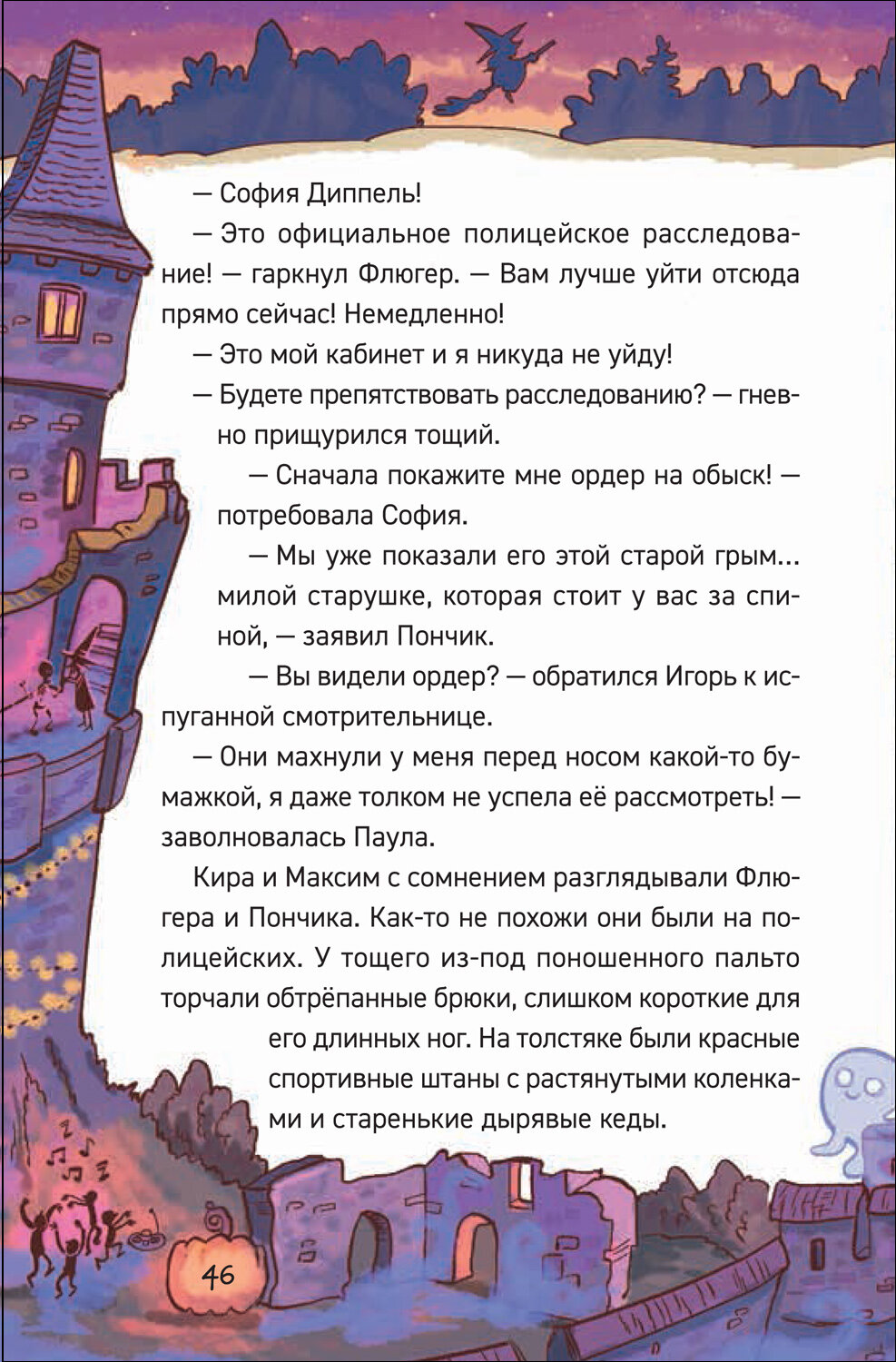 — София Диппель!

— Это официальное полицейское расследование! — гаркнул Флюгер. — Вам лучше уйти отсюда прямо сейчас! Немедленно!

— Это мой кабинет и я никуда не уйду!

— Будете препятствовать расследованию? — гневно прищурился тощий.

— Сначала покажите мне ордер на обыск! — потребовала София.

— Мы уже показали его этой старой грым... милой старушке, которая стоит у вас за спиной, — заявил Пончик.

— Вы видели ордер? — обратился Игорь к испуганной смотрительнице.

— Они махнули у меня перед носом какой-то бумажкой, я даже толком не успела её рассмотреть! — заволновалась Паула.

Кира и Максим с сомнением разглядывали Флюгера и Пончика. Как-то не похожи они были на полицейских. У тощего из-под поношенного пальто торчали обтрёпанные брюки, слишком короткие для его длинных ног. На толстяке были красные спортивные штаны с растянутыми коленками и старенькие дырявые кеды.

46